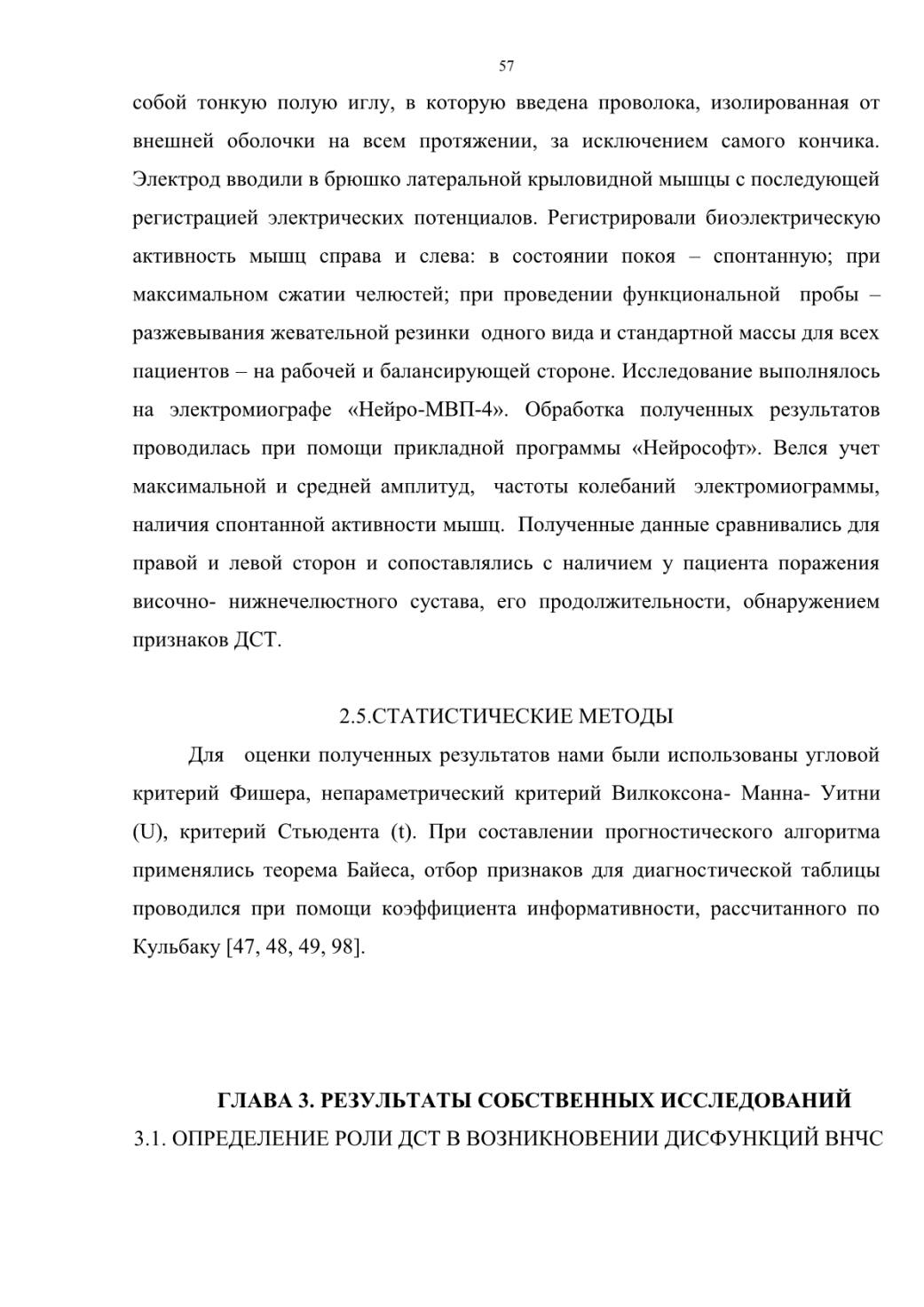 57

собой тонкую полую иглу, в которую введена проволока, изолированная от внешней оболочки на всем протяжении, за исключением самого кончика. Электрод вводили в брюшко латеральной крыловидной мышцы с последующей регистрацией электрических потенциалов. Регистрировали биоэлектрическую активность мышц справа и слева: в состоянии покоя – спонтанную; при максимальном сжатии челюстей; при проведении функциональной пробы – разжевывания жевательной резинки одного вида и стандартной массы для всех пациентов – на рабочей и балансирующей стороне. Исследование выполнялось на электромиографе «Нейро-МВП-4». Обработка полученных результатов проводилась при помощи прикладной программы «Нейрософт». Велся учет максимальной и средней амплитуд, частоты колебаний электромиограммы, наличия спонтанной активности мышц. Полученные данные сравнивались для правой и левой сторон и сопоставлялись с наличием у пациента поражения височно- нижнечелюстного сустава, его продолжительности, обнаружением признаков ДСТ.

2.5.СТАТИСТИЧЕСКИЕ МЕТОДЫ

Для оценки полученных результатов нами были использованы угловой критерий Фишера, непараметрический критерий Вилкоксона- Манна- Уитни (U), критерий Стьюдента (t). При составлении прогностического алгоритма применялись теорема Байеса, отбор признаков для диагностической таблицы проводился при помощи коэффициента информативности, рассчитанного по Кульбаку [47, 48, 49, 98].

ГЛАВА 3. РЕЗУЛЬТАТЫ СОБСТВЕННЫХ ИССЛЕДОВАНИЙ

3.1. ОПРЕДЕЛЕНИЕ РОЛИ ДСТ В ВОЗНИКНОВЕНИИ ДИСФУНКЦИЙ ВНЧС